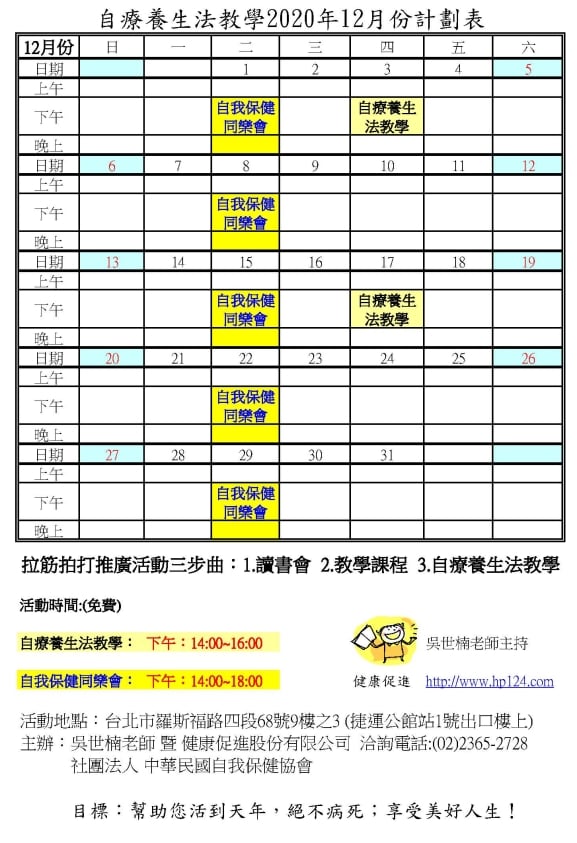 自療養生法教學2020年12月份計劃表

| 12月份 | 日 | 一 | 二 | 三 | 四 | 五 | 六 |
|---|---|---|---|---|---|---|---|
| 日期 | | | 1 | 2 | 3 | 4 | 5 |
| 上午 | | | | | | | |
| 下午 | | | 自我保健同樂會 | | 自療養生法教學 | | |
| 晚上 | | | | | | | |
| 日期 | 6 | 7 | 8 | 9 | 10 | 11 | 12 |
| 上午 | | | | | | | |
| 下午 | | | 自我保健同樂會 | | | | |
| 晚上 | | | | | | | |
| 日期 | 13 | 14 | 15 | 16 | 17 | 18 | 19 |
| 上午 | | | | | | | |
| 下午 | | | 自我保健同樂會 | | 自療養生法教學 | | |
| 晚上 | | | | | | | |
| 日期 | 20 | 21 | 22 | 23 | 24 | 25 | 26 |
| 上午 | | | | | | | |
| 下午 | | | 自我保健同樂會 | | | | |
| 晚上 | | | | | | | |
| 日期 | 27 | 28 | 29 | 30 | 31 | | |
| 上午 | | | | | | | |
| 下午 | | | 自我保健同樂會 | | | | |
| 晚上 | | | | | | | |

拉筋拍打推廣活動三步曲：1.讀書會 2.教學課程 3.自療養生法教學

活動時間:(免費)

自療養生法教學： 下午：14:00~16:00

自我保健同樂會： 下午：14:00~18:00

吳世楠老師主持

健康促進 http://www.hp124.com

活動地點：台北市羅斯福路四段68號9樓之3 (捷運公館站1號出口樓上)
主辦：吳世楠老師 暨 健康促進股份有限公司 洽詢電話:(02)2365-2728
社團法人 中華民國自我保健協會

目標：幫助您活到天年，絕不病死；享受美好人生！